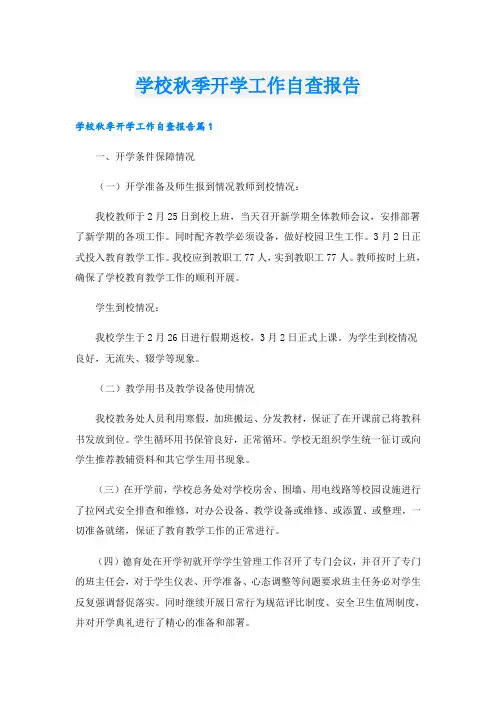 学校秋季开学工作自查报告

学校秋季开学工作自查报告篇1

一、开学条件保障情况

（一）开学准备及师生报到情况教师到校情况：

我校教师于2月25日到校上班，当天召开新学期全体教师会议，安排部署了新学期的各项工作。同时配齐教学必须设备，做好校园卫生工作。3月2日正式投入教育教学工作。我校应到教职工77人，实到教职工77人。教师按时上班，确保了学校教育教学工作的顺利开展。

学生到校情况：

我校学生于2月26日进行假期返校，3月2日正式上课。为学生到校情况良好，无流失、辍学等现象。

（二）教学用书及教学设备使用情况

我校教务处人员利用寒假，加班搬运、分发教材，保证了在开课前已将教科书发放到位。学生循环用书保管良好，正常循环。学校无组织学生统一征订或向学生推荐教辅资料和其它学生用书现象。

（三）在开学前，学校总务处对学校房舍、围墙、用电线路等校园设施进行了拉网式安全排查和维修，对办公设备、教学设备或维修、或添置、或整理，一切准备就绪，保证了教育教学工作的正常进行。

（四）德育处在开学初就开学学生管理工作召开了专门会议，并召开了专门的班主任会，对于学生仪表、开学准备、心态调整等问题要求班主任务必对学生反复强调督促落实。同时继续开展日常行为规范评比制度、安全卫生值周制度，并对开学典礼进行了精心的准备和部署。